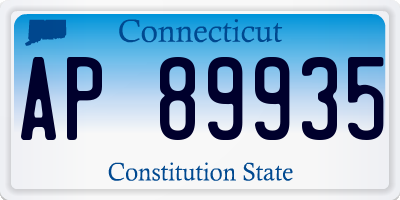 Connecticut

AP 89935

Constitution State